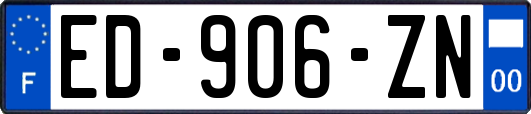 F
ED-906-ZN
00